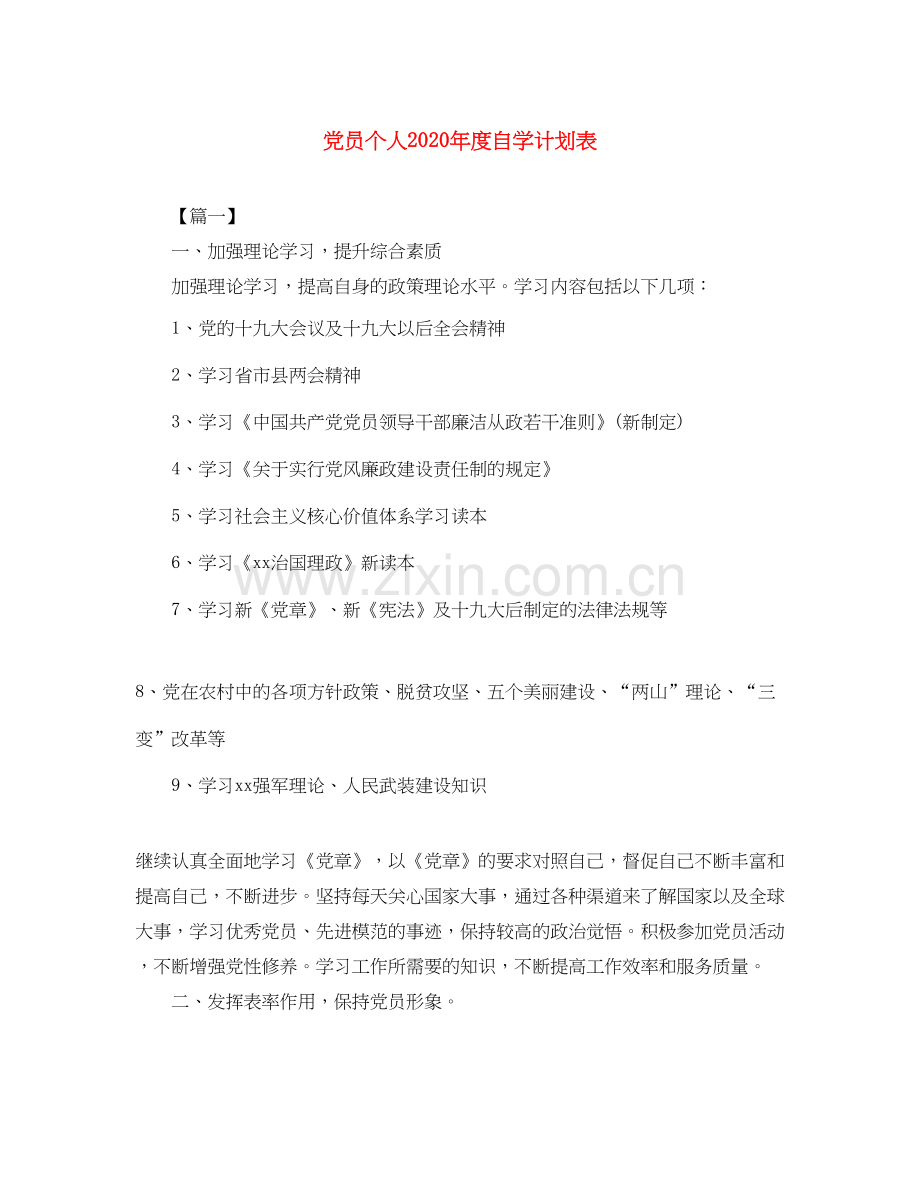 党员个人2020年度自学计划表

【篇一】

一、加强理论学习，提升综合素质

加强理论学习，提高自身的政策理论水平。学习内容包括以下几项：

1、党的十九大会议及十九大以后全会精神

2、学习省市县两会精神

3、学习《中国共产党党员领导干部廉洁从政若干准则》(新制定)

4、学习《关于实行党风廉政建设责任制的规定》

5、学习社会主义核心价值体系学习读本

6、学习《xx治国理政》新读本

7、学习新《党章》、新《宪法》及十九大后制定的法律法规等

8、党在农村中的各项方针政策、脱贫攻坚、五个美丽建设、“两山”理论、“三变”改革等

9、学习xx强军理论、人民武装建设知识

继续认真全面地学习《党章》，以《党章》的要求对照自己，督促自己不断丰富和提高自己，不断进步。坚持每天关心国家大事，通过各种渠道来了解国家以及全球大事，学习优秀党员、先进模范的事迹，保持较高的政治觉悟。积极参加党员活动，不断增强党性修养。学习工作所需要的知识，不断提高工作效率和服务质量。

二、发挥表率作用，保持党员形象。

www.zixin.com.cn